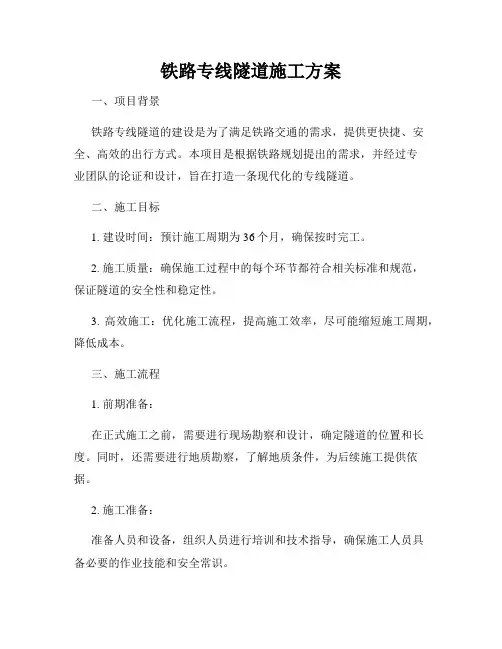 铁路专线隧道施工方案

一、项目背景

铁路专线隧道的建设是为了满足铁路交通的需求，提供更快捷、安全、高效的出行方式。本项目是根据铁路规划提出的需求，并经过专业团队的论证和设计，旨在打造一条现代化的专线隧道。

二、施工目标

1. 建设时间：预计施工周期为36个月，确保按时完工。

2. 施工质量：确保施工过程中的每个环节都符合相关标准和规范，保证隧道的安全性和稳定性。

3. 高效施工：优化施工流程，提高施工效率，尽可能缩短施工周期，降低成本。

三、施工流程

1. 前期准备：

在正式施工之前，需要进行现场勘察和设计，确定隧道的位置和长度。同时，还需要进行地质勘察，了解地质条件，为后续施工提供依据。

2. 施工准备：

准备人员和设备，组织人员进行培训和技术指导，确保施工人员具备必要的作业技能和安全常识。